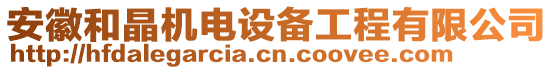 安徽和晶机电设备工程有限公司
http://hfdalegarcia.cn.coovee.com